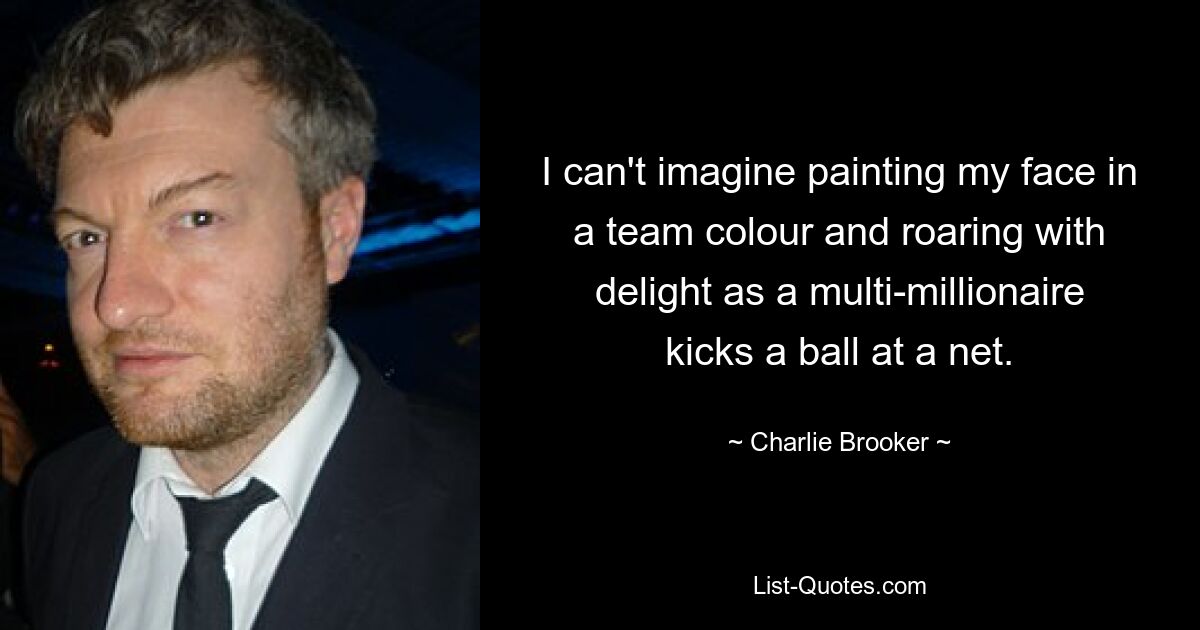 I can't imagine painting my face in a team colour and roaring with delight as a multi-millionaire kicks a ball at a net.

~ Charlie Brooker ~

List-Quotes.com